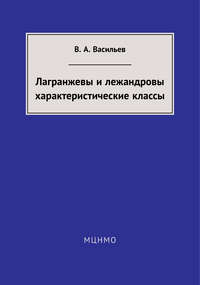 В. А. Васильев

Лагранжевы и лежандровы характеристические классы

МЦНМО